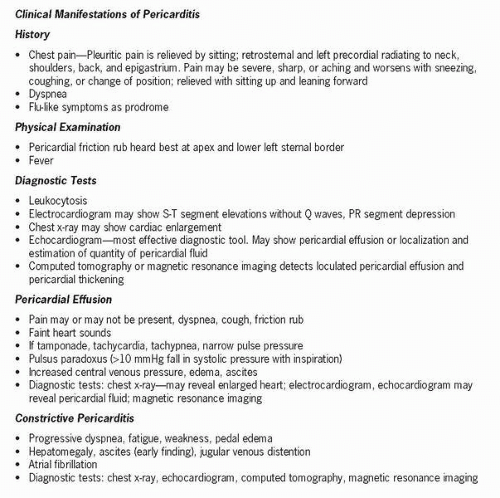 Clinical Manifestations of Pericarditis

History

• Chest pain—Pleuritic pain is relieved by sitting; retrosternal and left precordial radiating to neck, shoulders, back, and epigastrium. Pain may be severe, sharp, or aching and worsens with sneezing, coughing, or change of position; relieved with sitting up and leaning forward
• Dyspnea
• Flu-like symptoms as prodrome

Physical Examination

• Pericardial friction rub heard best at apex and lower left sternal border
• Fever

Diagnostic Tests

• Leukocytosis
• Electrocardiogram may show S-T segment elevations without Q waves, PR segment depression
• Chest x-ray may show cardiac enlargement
• Echocardiogram—most effective diagnostic tool. May show pericardial effusion or localization and estimation of quantity of pericardial fluid
• Computed tomography or magnetic resonance imaging detects loculated pericardial effusion and pericardial thickening

Pericardial Effusion

• Pain may or may not be present, dyspnea, cough, friction rub
• Faint heart sounds
• If tamponade, tachycardia, tachypnea, narrow pulse pressure
• Pulsus paradoxus (>10 mmHg fall in systolic pressure with inspiration)
• Increased central venous pressure, edema, ascites
• Diagnostic tests: chest x-ray—may reveal enlarged heart; electrocardiogram, echocardiogram may reveal pericardial fluid; magnetic resonance imaging

Constrictive Pericarditis

• Progressive dyspnea, fatigue, weakness, pedal edema
• Hepatomegaly, ascites (early finding), jugular venous distention
• Atrial fibrillation
• Diagnostic tests: chest x-ray, echocardiogram, computed tomography, magnetic resonance imaging